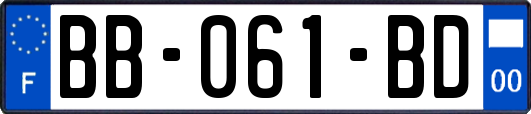 F
BB-061-BD
00